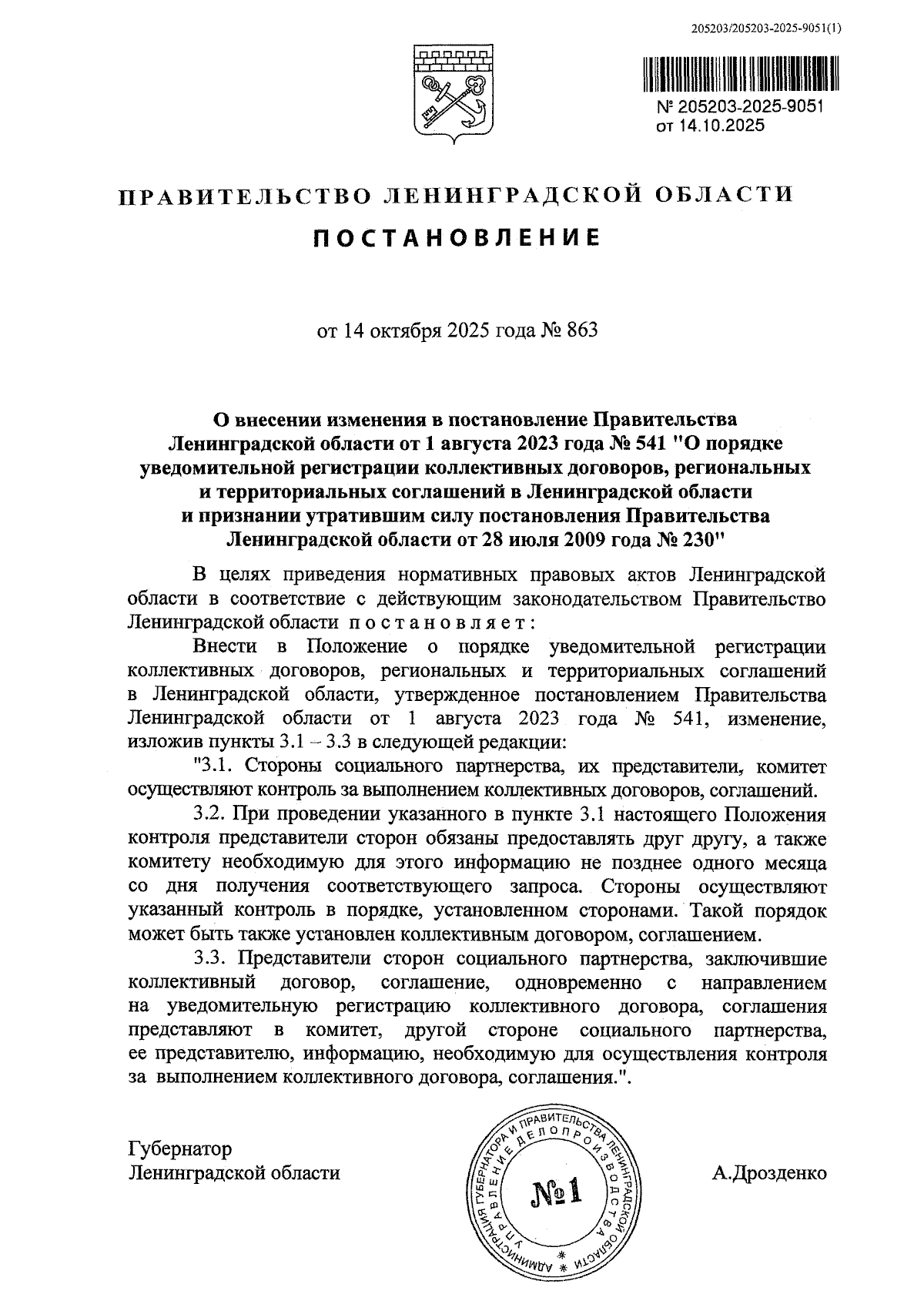 205203/205203-2025-9051(1)

№ 205203-2025-9051
от 14.10.2025

ПРАВИТЕЛЬСТВО ЛЕНИНГРАДСКОЙ ОБЛАСТИ

ПОСТАНОВЛЕНИЕ

от 14 октября 2025 года № 863

О внесении изменения в постановление Правительства Ленинградской области от 1 августа 2023 года № 541 "О порядке уведомительной регистрации коллективных договоров, региональных и территориальных соглашений в Ленинградской области и признании утратившим силу постановления Правительства Ленинградской области от 28 июля 2009 года № 230"

В целях приведения нормативных правовых актов Ленинградской области в соответствие с действующим законодательством Правительство Ленинградской области постановляет:

Внести в Положение о порядке уведомительной регистрации коллективных договоров, региональных и территориальных соглашений в Ленинградской области, утвержденное постановлением Правительства Ленинградской области от 1 августа 2023 года № 541, изменение, изложив пункты 3.1 – 3.3 в следующей редакции:

"3.1. Стороны социального партнерства, их представители, комитет осуществляют контроль за выполнением коллективных договоров, соглашений.

3.2. При проведении указанного в пункте 3.1 настоящего Положения контроля представители сторон обязаны предоставлять друг другу, а также комитету необходимую для этого информацию не позднее одного месяца со дня получения соответствующего запроса. Стороны осуществляют указанный контроль в порядке, установленном сторонами. Такой порядок может быть также установлен коллективным договором, соглашением.

3.3. Представители сторон социального партнерства, заключившие коллективный договор, соглашение, одновременно с направлением на уведомительную регистрацию коллективного договора, соглашения представляют в комитет, другой стороне социального партнерства, ее представителю, информацию, необходимую для осуществления контроля за выполнением коллективного договора, соглашения.".

Губернатор
Ленинградской области

АДМИНИСТРАЦИЯ ГУБЕРНАТОРА И ПРАВИТЕЛЬСТВА ЛЕНИНГРАДСКОЙ ОБЛАСТИ
УПРАВЛЕНИЕ ДЕЛОПРОИЗВОДСТВА
№1

А.Дрозденко